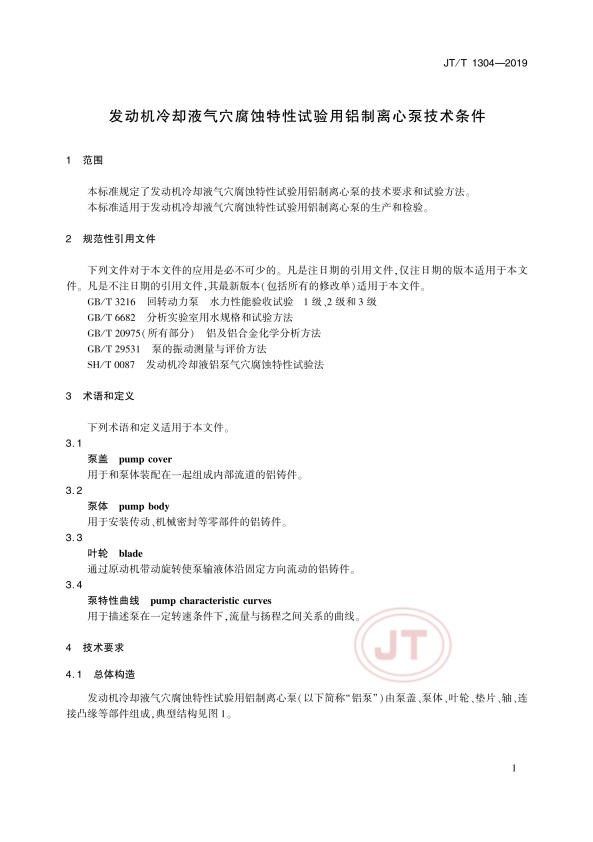 JT/T 1304—2019

发动机冷却液气穴腐蚀特性试验用铝制离心泵技术条件

1 范围

本标准规定了发动机冷却液气穴腐蚀特性试验用铝制离心泵的技术要求和试验方法。
本标准适用于发动机冷却液气穴腐蚀特性试验用铝制离心泵的生产和检验。

2 规范性引用文件

下列文件对于本文件的应用是必不可少的。凡是注日期的引用文件，仅注日期的版本适用于本文件。凡是不注日期的引用文件，其最新版本（包括所有的修改单）适用于本文件。
GB/T 3216 回转动力泵 水力性能验收试验 1级、2级和3级
GB/T 6682 分析实验室用水规格和试验方法
GB/T 20975（所有部分） 铝及铝合金化学分析方法
GB/T 29531 泵的振动测量与评价方法
SH/T 0087 发动机冷却液铝泵气穴腐蚀特性试验法

3 术语和定义

下列术语和定义适用于本文件。

3.1
泵盖 pump cover
用于和泵体装配在一起组成内部流道的铝铸件。

3.2
泵体 pump body
用于安装传动、机械密封等零部件的铝铸件。

3.3
叶轮 blade
通过原动机带动旋转使泵输液体沿固定方向流动的铝铸件。

3.4
泵特性曲线 pump characteristic curves
用于描述泵在一定转速条件下，流量与扬程之间关系的曲线。

JT

4 技术要求

4.1 总体构造

发动机冷却液气穴腐蚀特性试验用铝制离心泵（以下简称“铝泵”）由泵盖、泵体、叶轮、垫片、轴、连接凸缘等部件组成，典型结构见图1。

1